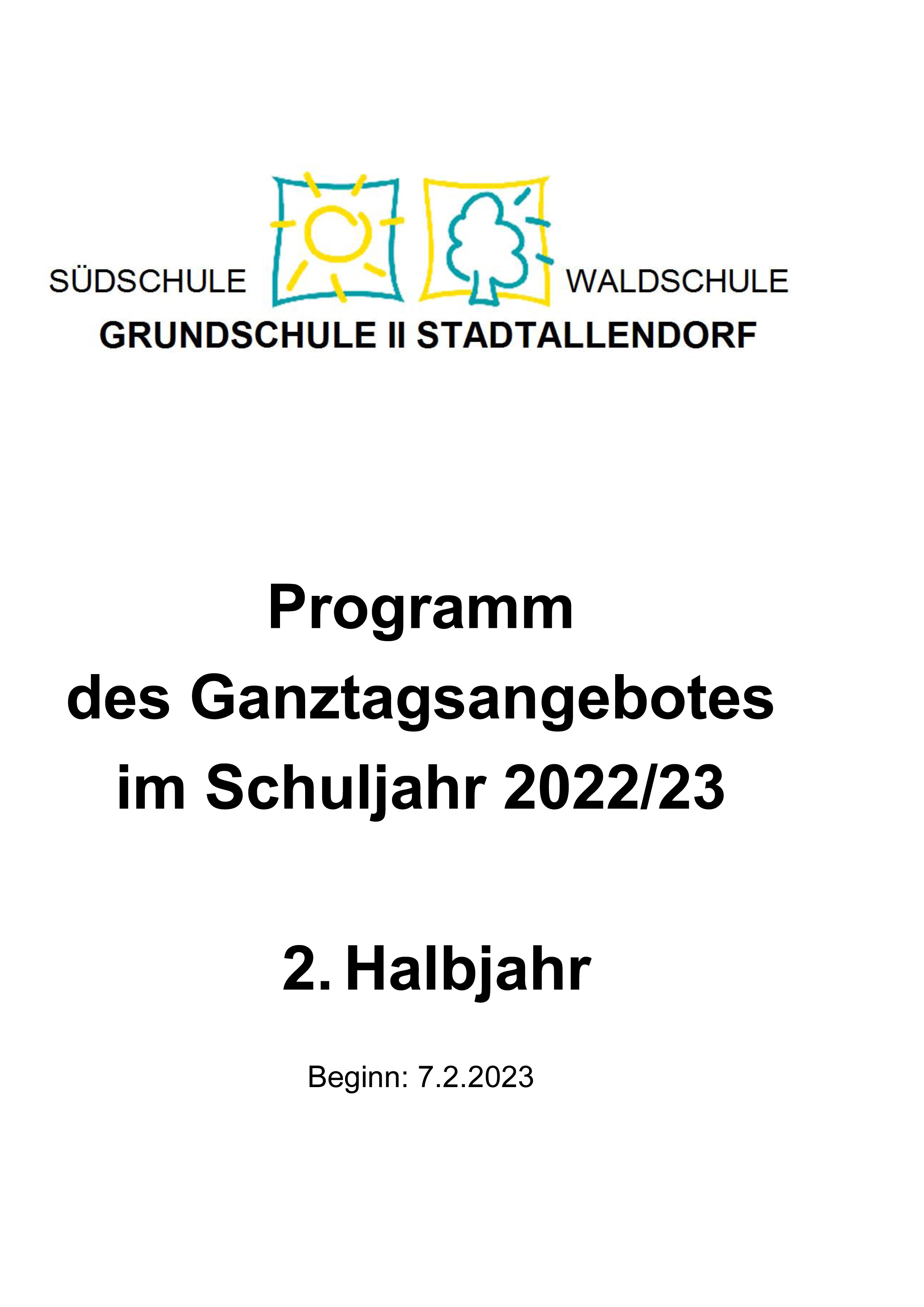 SÜDSCHULE WALDSCHULE
GRUNDSCHULE II STADTALLENDORF

Programm
des Ganztagsangebotes
im Schuljahr 2022/23

2. Halbjahr

Beginn: 7.2.2023